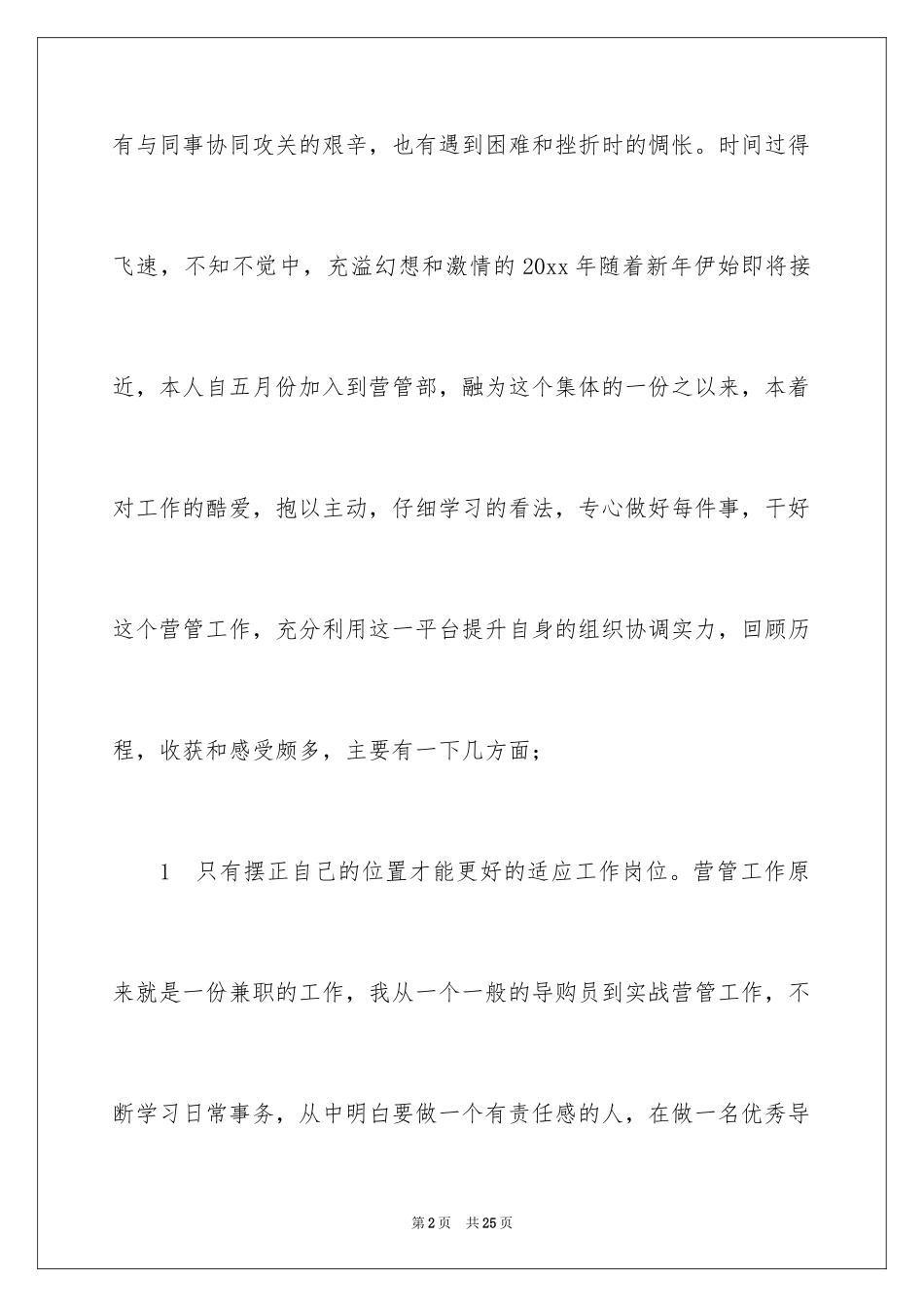 有与同事协同攻关的艰辛，也有遇到困难和挫折时的惆怅。时间过得飞速，不知不觉中，充溢幻想和激情的20xx年随着新年伊始即将接近，本人自五月份加入到营管部，融为这个集体的一份之以来，本着对工作的酷爱，抱以主动，仔细学习的看法，专心做好每件事，干好这个营管工作，充分利用这一平台提升自身的组织协调实力，回顾历程，收获和感受颇多，主要有一下几方面；

1　只有摆正自己的位置才能更好的适应工作岗位。营管工作原来就是一份兼职的工作，我从一个一般的导购员到实战营管工作，不断学习日常事务，从中明白要做一个有责任感的人，在做一名优秀导

第2页　共25页